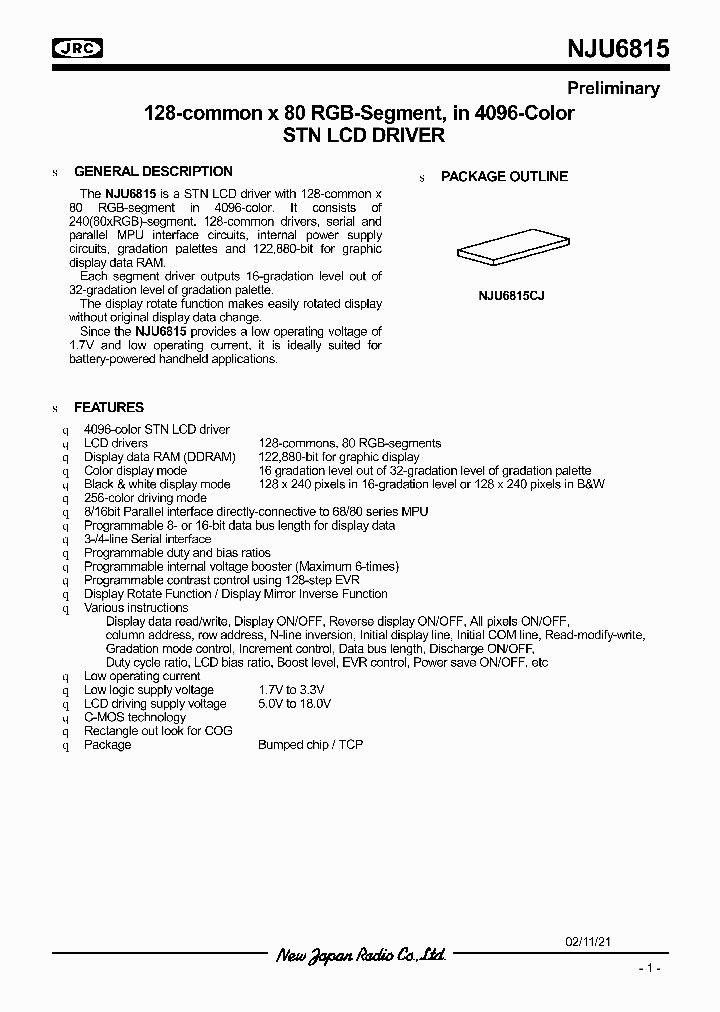 JRC

NJU6815

Preliminary

128-common x 80 RGB-Segment, in 4096-Color
STN LCD DRIVER

s GENERAL DESCRIPTION

The NJU6815 is a STN LCD driver with 128-common x 80 RGB-segment in 4096-color. It consists of 240(80xRGB)-segment, 128-common drivers, serial and parallel MPU interface circuits, internal power supply circuits, gradation palettes and 122,880-bit for graphic display data RAM.
Each segment driver outputs 16-gradation level out of 32-gradation level of gradation palette.
The display rotate function makes easily rotated display without original display data change.
Since the NJU6815 provides a low operating voltage of 1.7V and low operating current, it is ideally suited for battery-powered handheld applications.

s PACKAGE OUTLINE

NJU6815CJ

s FEATURES

q 4096-color STN LCD driver
q LCD drivers 128-commons, 80 RGB-segments
q Display data RAM (DDRAM) 122,880-bit for graphic display
q Color display mode 16 gradation level out of 32-gradation level of gradation palette
q Black & white display mode 128 x 240 pixels in 16-gradation level or 128 x 240 pixels in B&W
q 256-color driving mode
q 8/16bit Parallel interface directly-connective to 68/80 series MPU
q Programmable 8- or 16-bit data bus length for display data
q 3-/4-line Serial interface
q Programmable duty and bias ratios
q Programmable internal voltage booster (Maximum 6-times)
q Programmable contrast control using 128-step EVR
q Display Rotate Function / Display Mirror Inverse Function
q Various instructions
Display data read/write, Display ON/OFF, Reverse display ON/OFF, All pixels ON/OFF, column address, row address, N-line inversion, Initial display line, Initial COM line, Read-modify-write, Gradation mode control, Increment control, Data bus length, Discharge ON/OFF, Duty cycle ratio, LCD bias ratio, Boost level, EVR control, Power save ON/OFF, etc
q Low operating current
q Low logic supply voltage 1.7V to 3.3V
q LCD driving supply voltage 5.0V to 18.0V
q C-MOS technology
q Rectangle out look for COG
q Package Bumped chip / TCP

02/11/21

New Japan Radio Co.,Ltd.

- 1 -